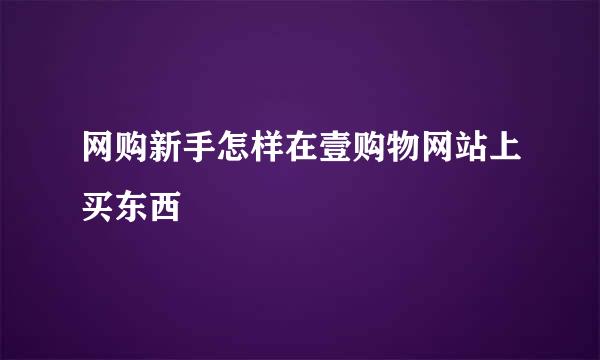 网购新手怎样在壹购物网站上买东西